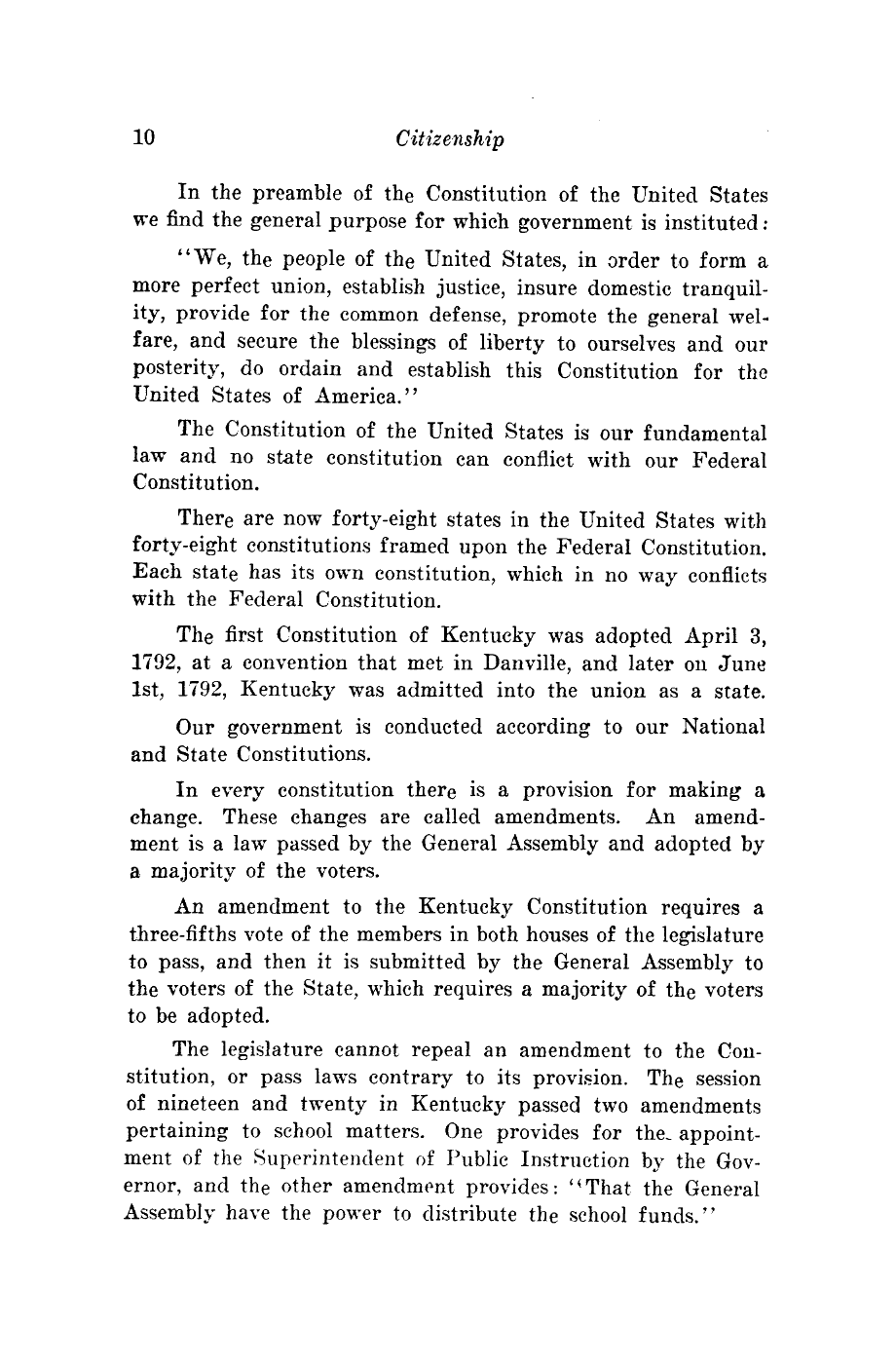 10 Citizenship

In the preamble of the Constitution of the United States we find the general purpose for which government is instituted:

"We, the people of the United States, in order to form a more perfect union, establish justice, insure domestic tranquility, provide for the common defense, promote the general welfare, and secure the blessings of liberty to ourselves and our posterity, do ordain and establish this Constitution for the United States of America."

The Constitution of the United States is our fundamental law and no state constitution can conflict with our Federal Constitution.

There are now forty-eight states in the United States with forty-eight constitutions framed upon the Federal Constitution. Each state has its own constitution, which in no way conflicts with the Federal Constitution.

The first Constitution of Kentucky was adopted April 3, 1792, at a convention that met in Danville, and later on June 1st, 1792, Kentucky was admitted into the union as a state.

Our government is conducted according to our National and State Constitutions.

In every constitution there is a provision for making a change. These changes are called amendments. An amendment is a law passed by the General Assembly and adopted by a majority of the voters.

An amendment to the Kentucky Constitution requires a three-fifths vote of the members in both houses of the legislature to pass, and then it is submitted by the General Assembly to the voters of the State, which requires a majority of the voters to be adopted.

The legislature cannot repeal an amendment to the Constitution, or pass laws contrary to its provision. The session of nineteen and twenty in Kentucky passed two amendments pertaining to school matters. One provides for the appointment of the Superintendent of Public Instruction by the Governor, and the other amendment provides: "That the General Assembly have the power to distribute the school funds."